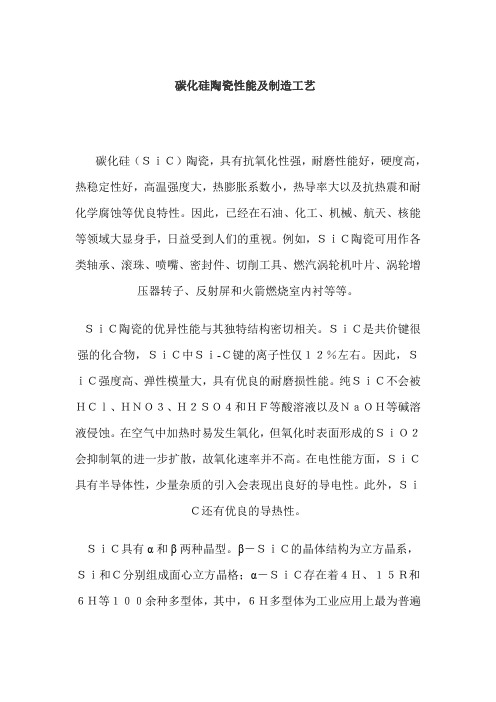 碳化硅陶瓷性能及制造工艺

碳化硅（ＳｉＣ）陶瓷，具有抗氧化性强，耐磨性能好，硬度高，热稳定性好，高温强度大，热膨胀系数小，热导率大以及抗热震和耐化学腐蚀等优良特性。因此，已经在石油、化工、机械、航天、核能等领域大显身手，日益受到人们的重视。例如，ＳｉＣ陶瓷可用作各类轴承、滚珠、喷嘴、密封件、切削工具、燃汽涡轮机叶片、涡轮增压器转子、反射屏和火箭燃烧室内衬等等。

ＳｉＣ陶瓷的优异性能与其独特结构密切相关。ＳｉＣ是共价键很强的化合物，ＳｉＣ中Ｓｉ-C键的离子性仅１２％左右。因此，ＳｉＣ强度高、弹性模量大，具有优良的耐磨损性能。纯ＳｉＣ不会被ＨＣｌ、ＨＮＯ３、Ｈ２ＳＯ４和ＨＦ等酸溶液以及ＮａＯＨ等碱溶液侵蚀。在空气中加热时易发生氧化，但氧化时表面形成的ＳｉＯ２会抑制氧的进一步扩散，故氧化速率并不高。在电性能方面，ＳｉＣ具有半导体性，少量杂质的引入会表现出良好的导电性。此外，ＳｉＣ还有优良的导热性。

ＳｉＣ具有α和β两种晶型。β－ＳｉＣ的晶体结构为立方晶系，Ｓｉ和Ｃ分别组成面心立方晶格；α－ＳｉＣ存在着４Ｈ、１５Ｒ和６Ｈ等１００余种多型体，其中，６Ｈ多型体为工业应用上最为普遍